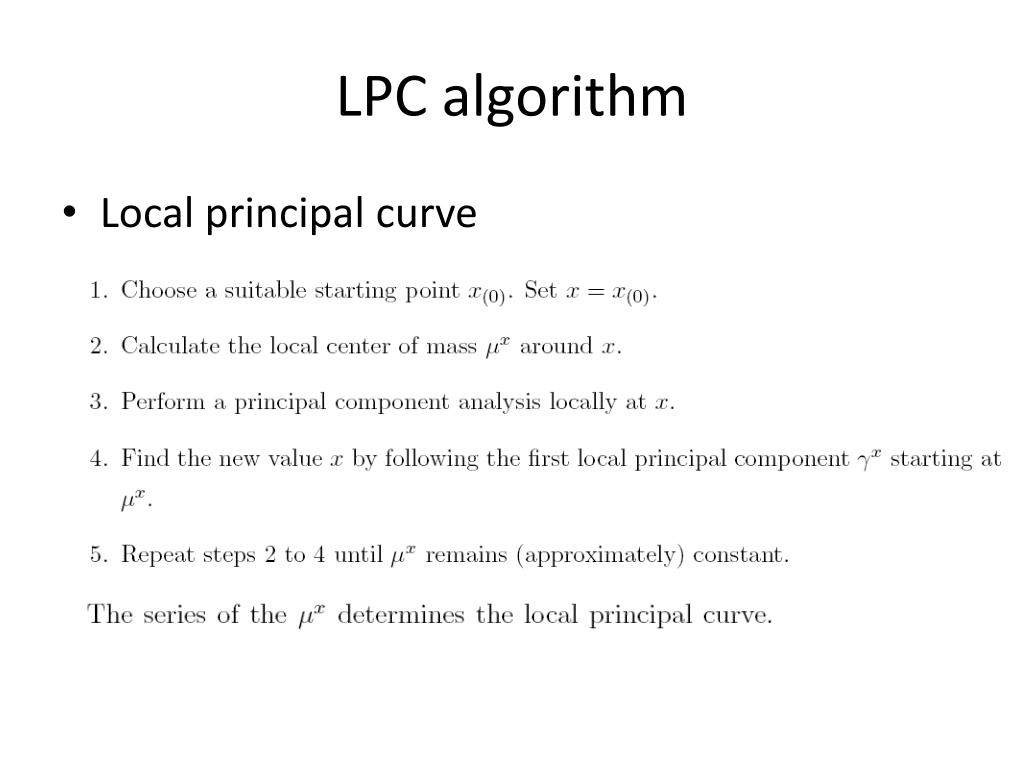 LPC algorithm

• Local principal curve

1. Choose a suitable starting point $x_{(0)}$. Set $x = x_{(0)}$.

2. Calculate the local center of mass $\mu^x$ around $x$.

3. Perform a principal component analysis locally at $x$.

4. Find the new value $x$ by following the first local principal component $\gamma^x$ starting at $\mu^x$.

5. Repeat steps 2 to 4 until $\mu^x$ remains (approximately) constant.

The series of the $\mu^x$ determines the local principal curve.